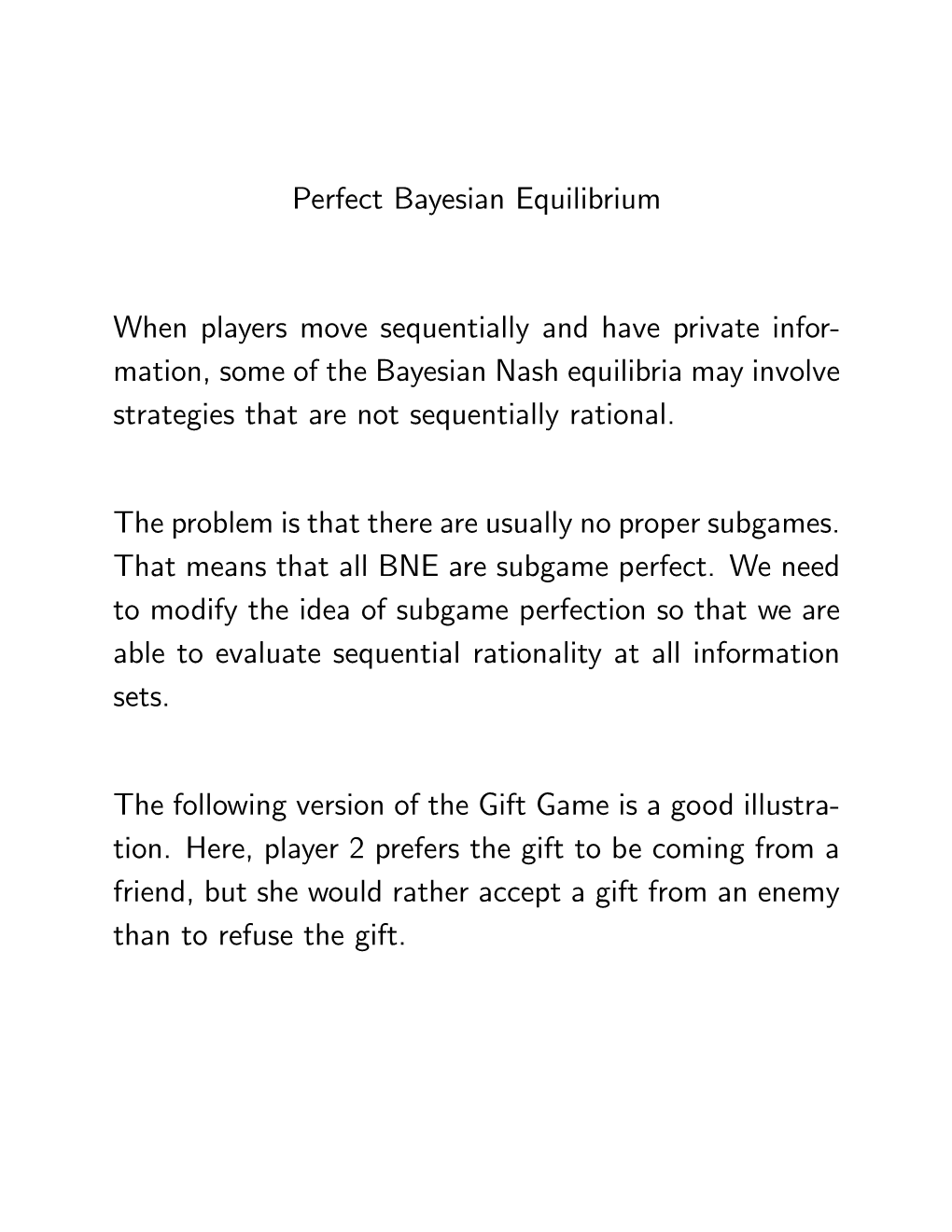 Perfect Bayesian Equilibrium

When players move sequentially and have private information, some of the Bayesian Nash equilibria may involve strategies that are not sequentially rational.

The problem is that there are usually no proper subgames. That means that all BNE are subgame perfect. We need to modify the idea of subgame perfection so that we are able to evaluate sequential rationality at all information sets.

The following version of the Gift Game is a good illustration. Here, player 2 prefers the gift to be coming from a friend, but she would rather accept a gift from an enemy than to refuse the gift.